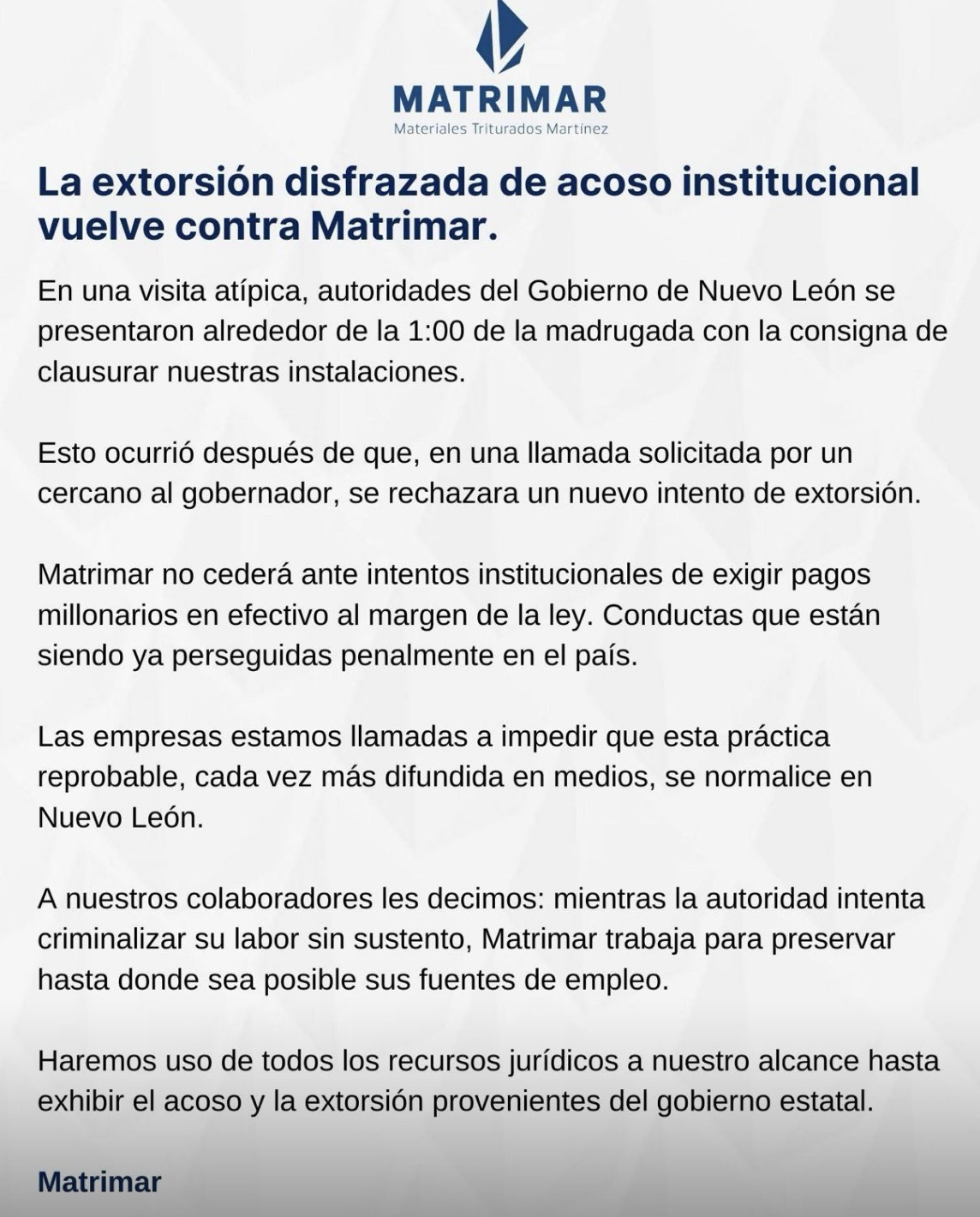 MATRIMAR
Materiales Triturados Martínez

La extorsión disfrazada de acoso institucional vuelve contra Matrimar.

En una visita atípica, autoridades del Gobierno de Nuevo León se presentaron alrededor de la 1:00 de la madrugada con la consigna de clausurar nuestras instalaciones.

Esto ocurrió después de que, en una llamada solicitada por un cercano al gobernador, se rechazara un nuevo intento de extorsión.

Matrimar no cederá ante intentos institucionales de exigir pagos millonarios en efectivo al margen de la ley. Conductas que están siendo ya perseguidas penalmente en el país.

Las empresas estamos llamadas a impedir que esta práctica reprobable, cada vez más difundida en medios, se normalice en Nuevo León.

A nuestros colaboradores les decimos: mientras la autoridad intenta criminalizar su labor sin sustento, Matrimar trabaja para preservar hasta donde sea posible sus fuentes de empleo.

Haremos uso de todos los recursos jurídicos a nuestro alcance hasta exhibir el acoso y la extorsión provenientes del gobierno estatal.

Matrimar